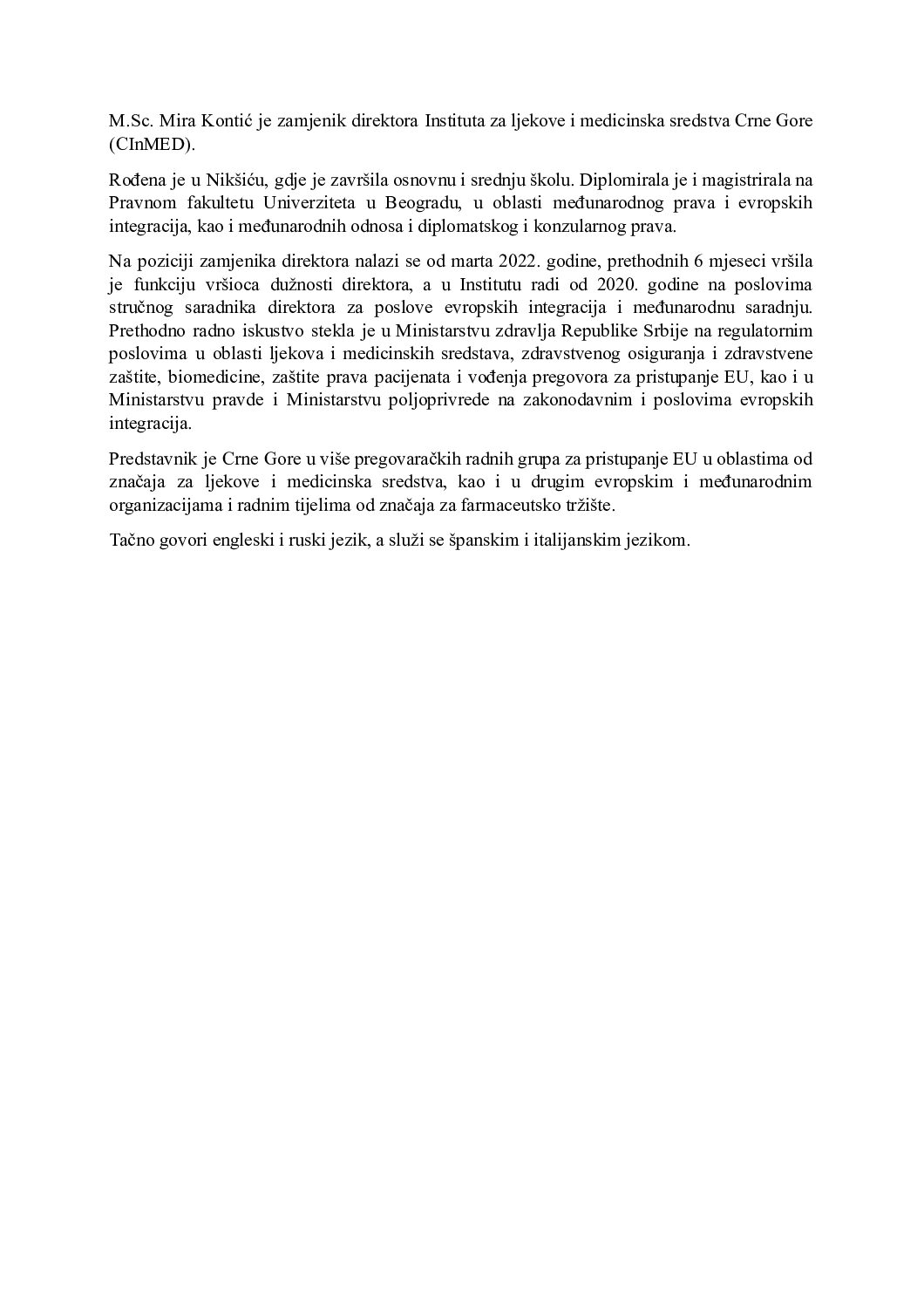 M.Sc. Mira Kontić je zamjenik direktora Instituta za ljekove i medicinska sredstva Crne Gore (CInMED).

Rođena je u Nikšiću, gdje je završila osnovnu i srednju školu. Diplomirala je i magistrirala na Pravnom fakultetu Univerziteta u Beogradu, u oblasti međunarodnog prava i evropskih integracija, kao i međunarodnih odnosa i diplomatskog i konzularnog prava.

Na poziciji zamjenika direktora nalazi se od marta 2022. godine, prethodnih 6 mjeseci vršila je funkciju vršioca dužnosti direktora, a u Institutu radi od 2020. godine na poslovima stručnog saradnika direktora za poslove evropskih integracija i međunarodnu saradnju. Prethodno radno iskustvo stekla je u Ministarstvu zdravlja Republike Srbije na regulatornim poslovima u oblasti ljekova i medicinskih sredstava, zdravstvenog osiguranja i zdravstvene zaštite, biomedicine, zaštite prava pacijenata i vođenja pregovora za pristupanje EU, kao i u Ministarstvu pravde i Ministarstvu poljoprivrede na zakonodavnim i poslovima evropskih integracija.

Predstavnik je Crne Gore u više pregovaračkih radnih grupa za pristupanje EU u oblastima od značaja za ljekove i medicinska sredstva, kao i u drugim evropskim i međunarodnim organizacijama i radnim tijelima od značaja za farmaceutsko tržište.

Tačno govori engleski i ruski jezik, a služi se španskim i italijanskim jezikom.